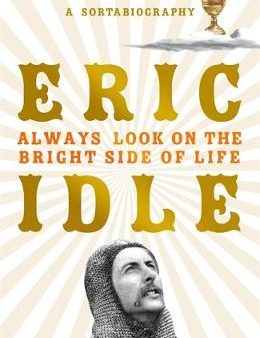 A SORTABIOGRAPHY

ERIC

ALWAYS LOOK ON THE BRIGHT SIDE OF LIFE

IDLE